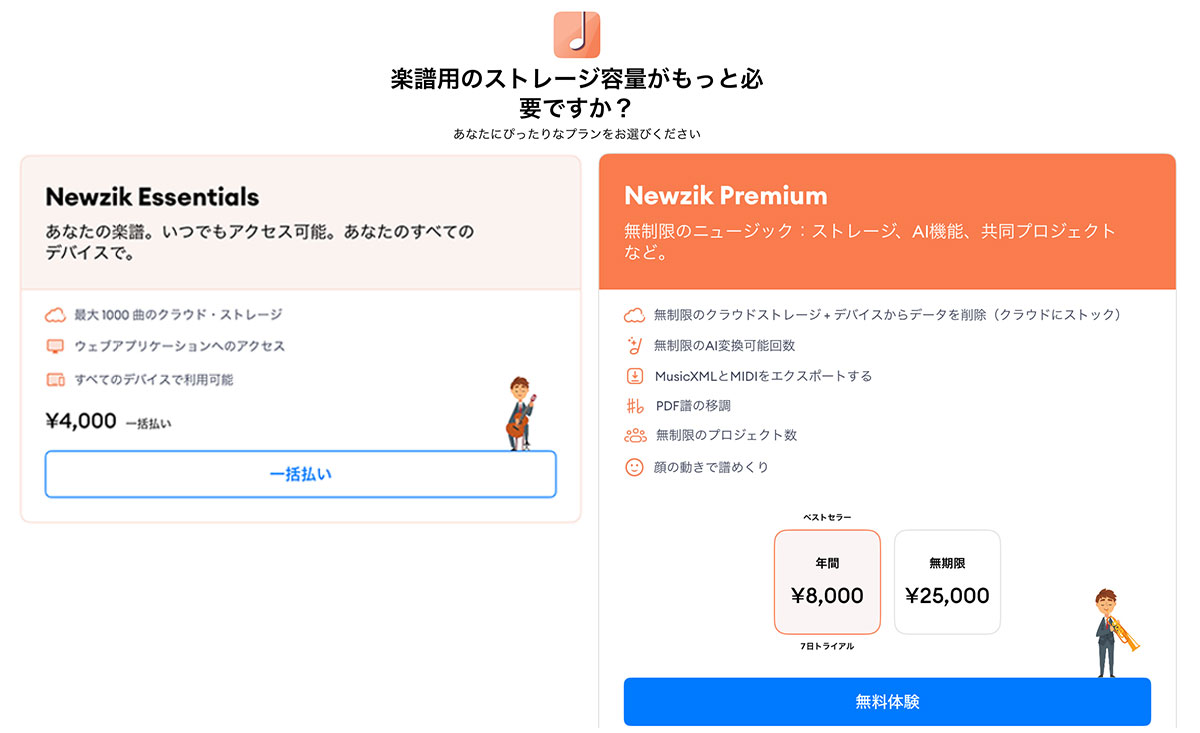 楽譜用のストレージ容量がもっと必要ですか？
あなたにぴったりなプランをお選びください

Newzik Essentials
あなたの楽譜。いつでもアクセス可能。あなたのすべてのデバイスで。

最大 1000 曲のクラウド・ストレージ
ウェブアプリケーションへのアクセス
すべてのデバイスで利用可能
¥4,000 一括払い
一括払い

Newzik Premium
無制限のニュージック：ストレージ、AI機能、共同プロジェクトなど。

無制限のクラウドストレージ + デバイスからデータを削除（クラウドにストック）
無制限のAI変換可能回数
MusicXMLとMIDIをエクスポートする
PDF譜の移調
無制限のプロジェクト数
顔の動きで譜めくり

ベストセラー
年間
¥8,000
7日トライアル
無期限
¥25,000
無料体験